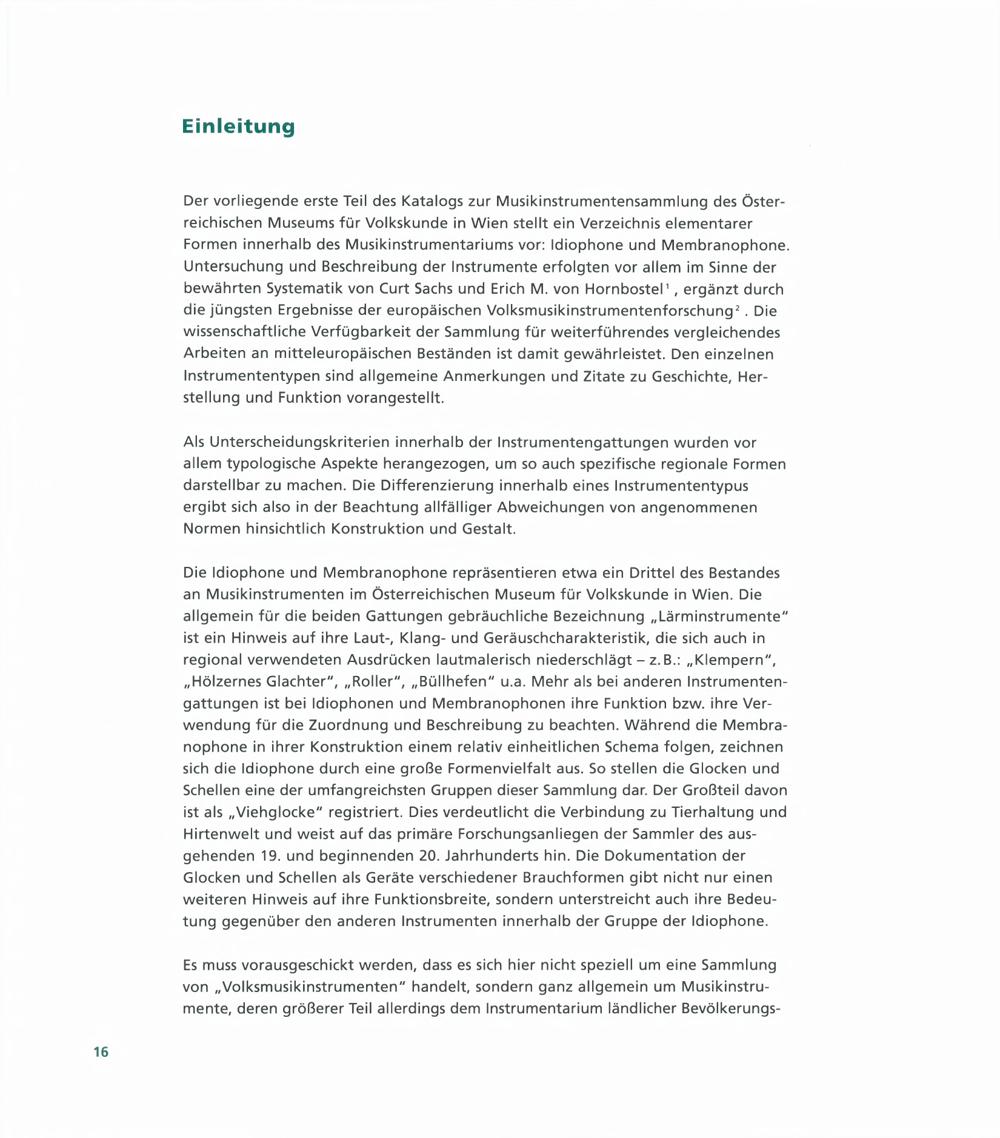 Einleitung

Der vorliegende erste Teil des Katalogs zur Musikinstrumentensammlung des Österreichischen Museums für Volkskunde in Wien stellt ein Verzeichnis elementarer Formen innerhalb des Musikinstrumentariums vor: Idiophone und Membranophone. Untersuchung und Beschreibung der Instrumente erfolgten vor allem im Sinne der bewährten Systematik von Curt Sachs und Erich M. von Hornbostel$^1$, ergänzt durch die jüngsten Ergebnisse der europäischen Volksmusikinstrumentenforschung$^2$. Die wissenschaftliche Verfügbarkeit der Sammlung für weiterführendes vergleichendes Arbeiten an mitteleuropäischen Beständen ist damit gewährleistet. Den einzelnen Instrumententypen sind allgemeine Anmerkungen und Zitate zu Geschichte, Herstellung und Funktion vorangestellt.

Als Unterscheidungskriterien innerhalb der Instrumentengattungen wurden vor allem typologische Aspekte herangezogen, um so auch spezifische regionale Formen darstellbar zu machen. Die Differenzierung innerhalb eines Instrumententypus ergibt sich also in der Beachtung allfälliger Abweichungen von angenommenen Normen hinsichtlich Konstruktion und Gestalt.

Die Idiophone und Membranophone repräsentieren etwa ein Drittel des Bestandes an Musikinstrumenten im Österreichischen Museum für Volkskunde in Wien. Die allgemein für die beiden Gattungen gebräuchliche Bezeichnung „Lärminstrumente" ist ein Hinweis auf ihre Laut-, Klang- und Geräuschcharakteristik, die sich auch in regional verwendeten Ausdrücken lautmalerisch niederschlägt – z.B.: „Klempern", „Hölzernes Glachter", „Roller", „Büllhefen" u.a. Mehr als bei anderen Instrumentengattungen ist bei Idiophonen und Membranophonen ihre Funktion bzw. ihre Verwendung für die Zuordnung und Beschreibung zu beachten. Während die Membranophone in ihrer Konstruktion einem relativ einheitlichen Schema folgen, zeichnen sich die Idiophone durch eine große Formenvielfalt aus. So stellen die Glocken und Schellen eine der umfangreichsten Gruppen dieser Sammlung dar. Der Großteil davon ist als „Viehglocke" registriert. Dies verdeutlicht die Verbindung zu Tierhaltung und Hirtenwelt und weist auf das primäre Forschungsanliegen der Sammler des ausgehenden 19. und beginnenden 20. Jahrhunderts hin. Die Dokumentation der Glocken und Schellen als Geräte verschiedener Brauchformen gibt nicht nur einen weiteren Hinweis auf ihre Funktionsbreite, sondern unterstreicht auch ihre Bedeutung gegenüber den anderen Instrumenten innerhalb der Gruppe der Idiophone.

Es muss vorausgeschickt werden, dass es sich hier nicht speziell um eine Sammlung von „Volksmusikinstrumenten" handelt, sondern ganz allgemein um Musikinstrumente, deren größerer Teil allerdings dem Instrumentarium ländlicher Bevölkerungs-

16